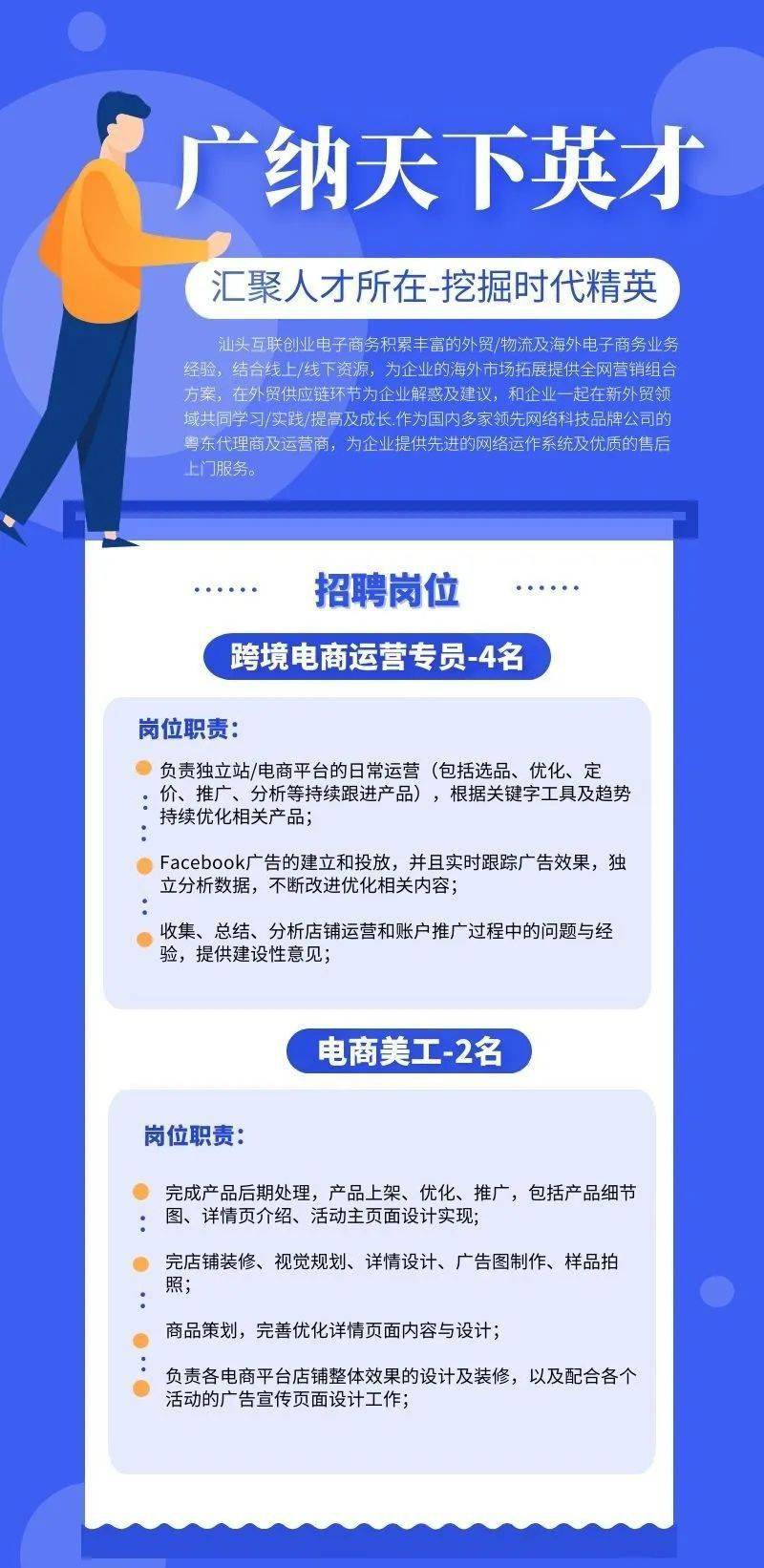 广纳天下英才

汇聚人才所在-挖掘时代精英

汕头互联创业电子商务积累丰富的外贸/物流及海外电子商务业务经验，结合线上/线下资源，为企业的海外市场拓展提供全网营销组合方案，在外贸供应链环节为企业解惑及建议，和企业一起在新外贸领域共同学习/实践/提高及成长.作为国内多家领先网络科技品牌公司的粤东代理商及运营商，为企业提供先进的网络运作系统及优质的售后上门服务。

招聘岗位

跨境电商运营专员-4名

岗位职责：

负责独立站/电商平台的日常运营（包括选品、优化、定价、推广、分析等持续跟进产品），根据关键字工具及趋势持续优化相关产品；

Facebook广告的建立和投放，并且实时跟踪广告效果，独立分析数据，不断改进优化相关内容；

收集、总结、分析店铺运营和账户推广过程中的问题与经验，提供建设性意见；

电商美工-2名

岗位职责：

完成产品后期处理，产品上架、优化、推广，包括产品细节图、详情页介绍、活动主页面设计实现；

完店铺装修、视觉规划、详情设计、广告图制作、样品拍照；

商品策划，完善优化详情页面内容与设计；

负责各电商平台店铺整体效果的设计及装修，以及配合各个活动的广告宣传页面设计工作；